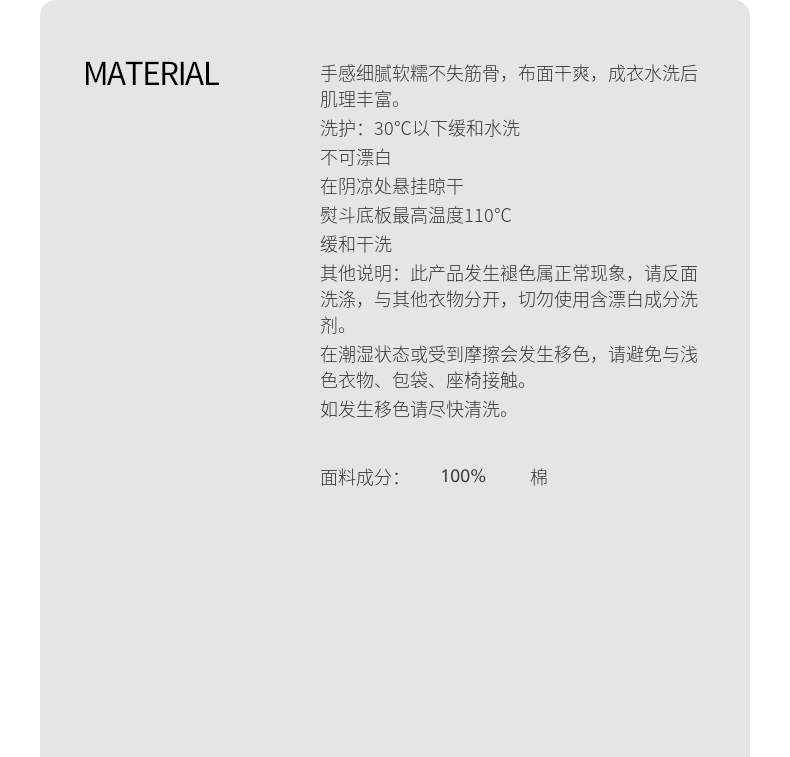 MATERIAL

手感细腻软糯不失筋骨，布面干爽，成衣水洗后肌理丰富。

洗护：30°C以下缓和水洗

不可漂白

在阴凉处悬挂晾干

熨斗底板最高温度110°C

缓和干洗

其他说明：此产品发生褪色属正常现象，请反面洗涤，与其他衣物分开，切勿使用含漂白成分洗剂。

在潮湿状态或受到摩擦会发生移色，请避免与浅色衣物、包袋、座椅接触。

如发生移色请尽快清洗。

面料成分： 100% 棉